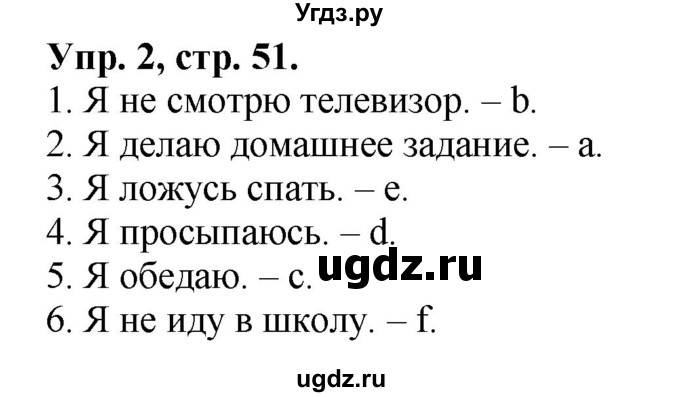 Угдз.ру

Упр. 2, стр. 51.

1. Я не смотрю телевизор. – b.
2. Я делаю домашнее задание. – a.
3. Я ложусь спать. – e.
4. Я просыпаюсь. – d.
5. Я обедаю. – c.
6. Я не иду в школу. – f.

ugdz.ru

ugdz.ru